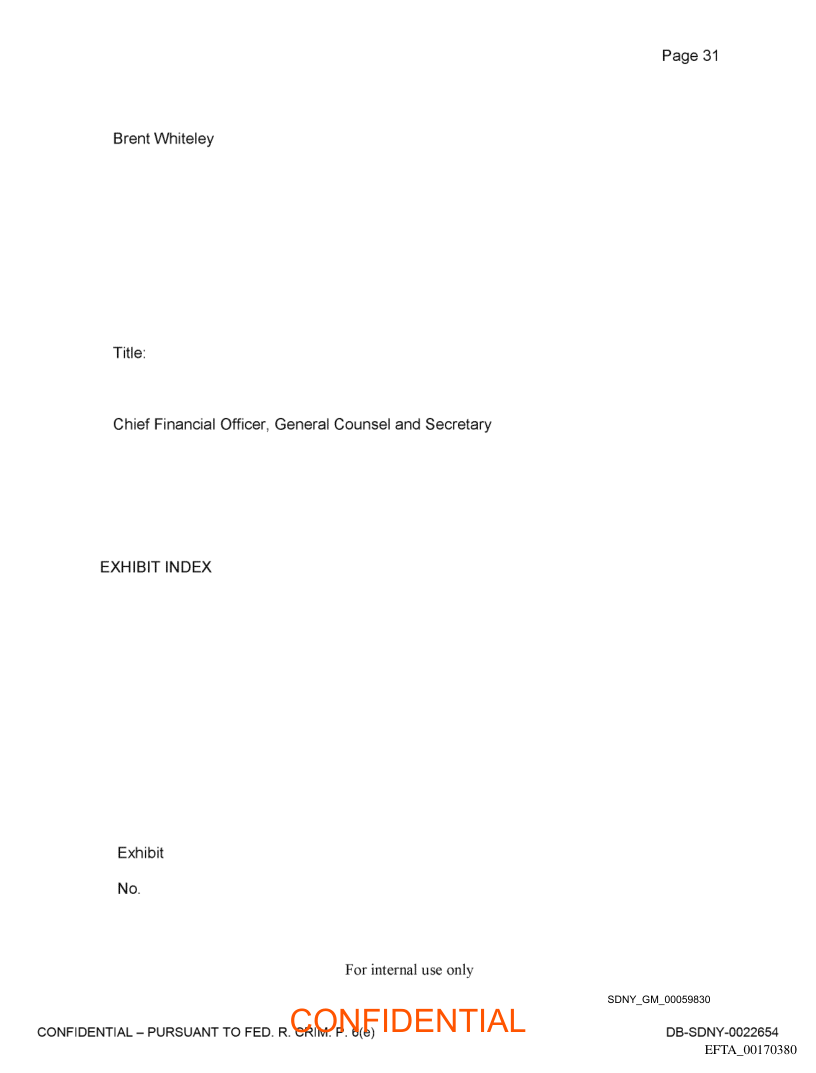 Page 31

Brent Whiteley

Title:

Chief Financial Officer, General Counsel and Secretary

EXHIBIT INDEX

Exhibit

No.

For internal use only

SDNY_GM_00059830

CONFIDENTIAL – PURSUANT TO FED. R. CRIM. P. 6(e)

DB-SDNY-0022654

EFTA_00170380

CONFIDENTIAL